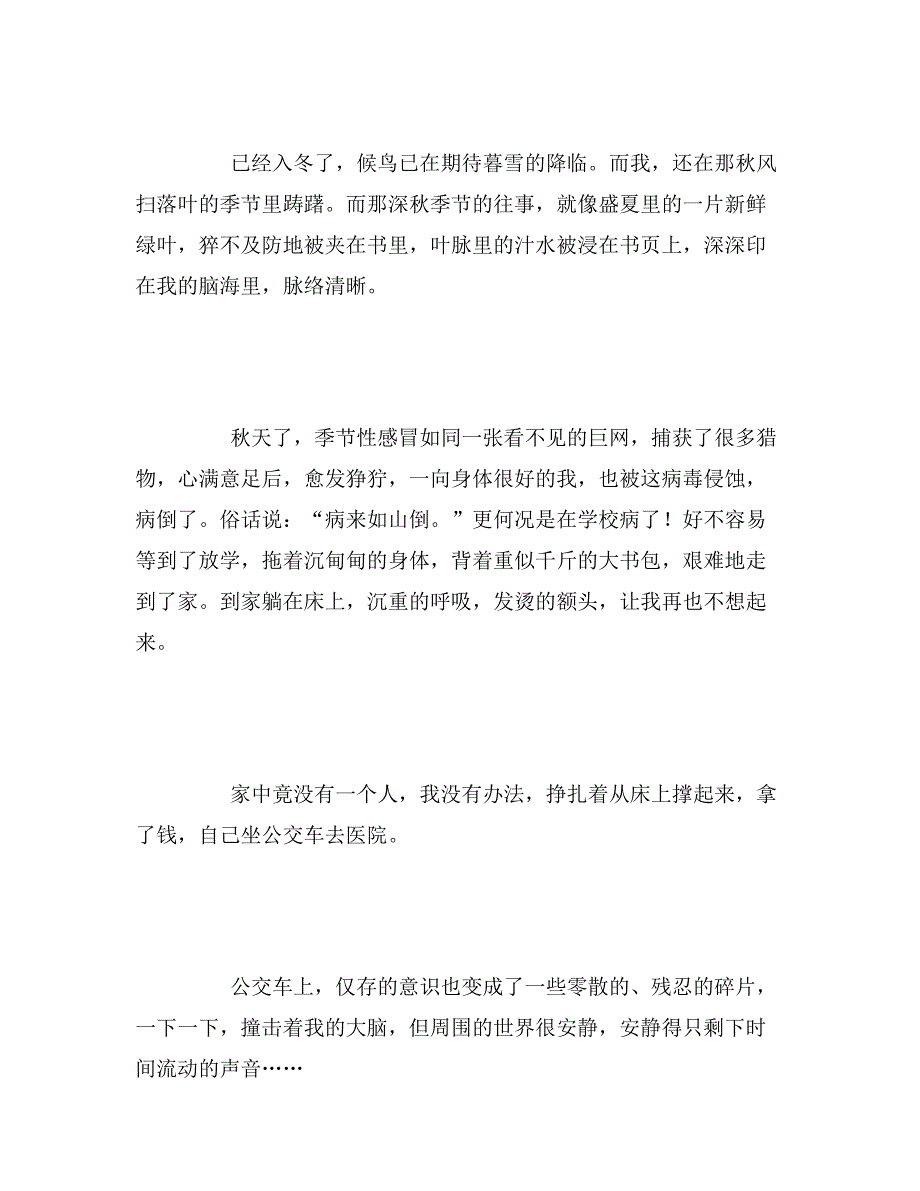 已经入冬了，候鸟已在期待暮雪的降临。而我，还在那秋风扫落叶的季节里踌躇。而那深秋季节的往事，就像盛夏里的一片新鲜绿叶，猝不及防地被夹在书里，叶脉里的汁水被浸在书页上，深深印在我的脑海里，脉络清晰。

秋天了，季节性感冒如同一张看不见的巨网，捕获了很多猎物，心满意足后，愈发狰狞，一向身体很好的我，也被这病毒侵蚀，病倒了。俗话说：“病来如山倒。”更何况是在学校病了！好不容易等到了放学，拖着沉甸甸的身体，背着重似千斤的大书包，艰难地走到了家。到家躺在床上，沉重的呼吸，发烫的额头，让我再也不想起来。

家中竟没有一个人，我没有办法，挣扎着从床上撑起来，拿了钱，自己坐公交车去医院。

公交车上，仅存的意识也变成了一些零散的、残忍的碎片，一下一下，撞击着我的大脑，但周围的世界很安静，安静得只剩下时间流动的声音……